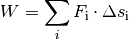 $W = \sum_{i} F_{\mathrm{i}} \cdot \Delta s_{\mathrm{i}}$